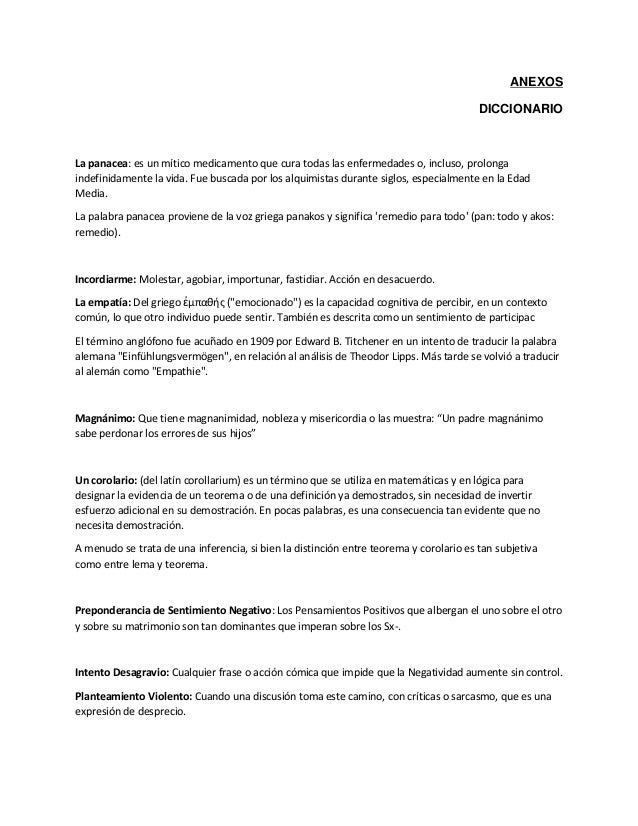 ANEXOS

DICCIONARIO

La panacea: es un mítico medicamento que cura todas las enfermedades o, incluso, prolonga indefinidamente la vida. Fue buscada por los alquimistas durante siglos, especialmente en la Edad Media.

La palabra panacea proviene de la voz griega panakos y significa 'remedio para todo' (pan: todo y akos: remedio).

Incordiarme: Molestar, agobiar, importunar, fastidiar. Acción en desacuerdo.

La empatía: Del griego ἐμπαθής ("emocionado") es la capacidad cognitiva de percibir, en un contexto común, lo que otro individuo puede sentir. También es descrita como un sentimiento de participac

El término anglófono fue acuñado en 1909 por Edward B. Titchener en un intento de traducir la palabra alemana "Einfühlungsvermögen", en relación al análisis de Theodor Lipps. Más tarde se volvió a traducir al alemán como "Empathie".

Magnánimo: Que tiene magnanimidad, nobleza y misericordia o las muestra: "Un padre magnánimo sabe perdonar los errores de sus hijos"

Un corolario: (del latín corollarium) es un término que se utiliza en matemáticas y en lógica para designar la evidencia de un teorema o de una definición ya demostrados, sin necesidad de invertir esfuerzo adicional en su demostración. En pocas palabras, es una consecuencia tan evidente que no necesita demostración.

A menudo se trata de una inferencia, si bien la distinción entre teorema y corolario es tan subjetiva como entre lema y teorema.

Preponderancia de Sentimiento Negativo: Los Pensamientos Positivos que albergan el uno sobre el otro y sobre su matrimonio son tan dominantes que imperan sobre los Sx-.

Intento Desagravio: Cualquier frase o acción cómica que impide que la Negatividad aumente sin control.

Planteamiento Violento: Cuando una discusión toma este camino, con críticas o sarcasmo, que es una expresión de desprecio.